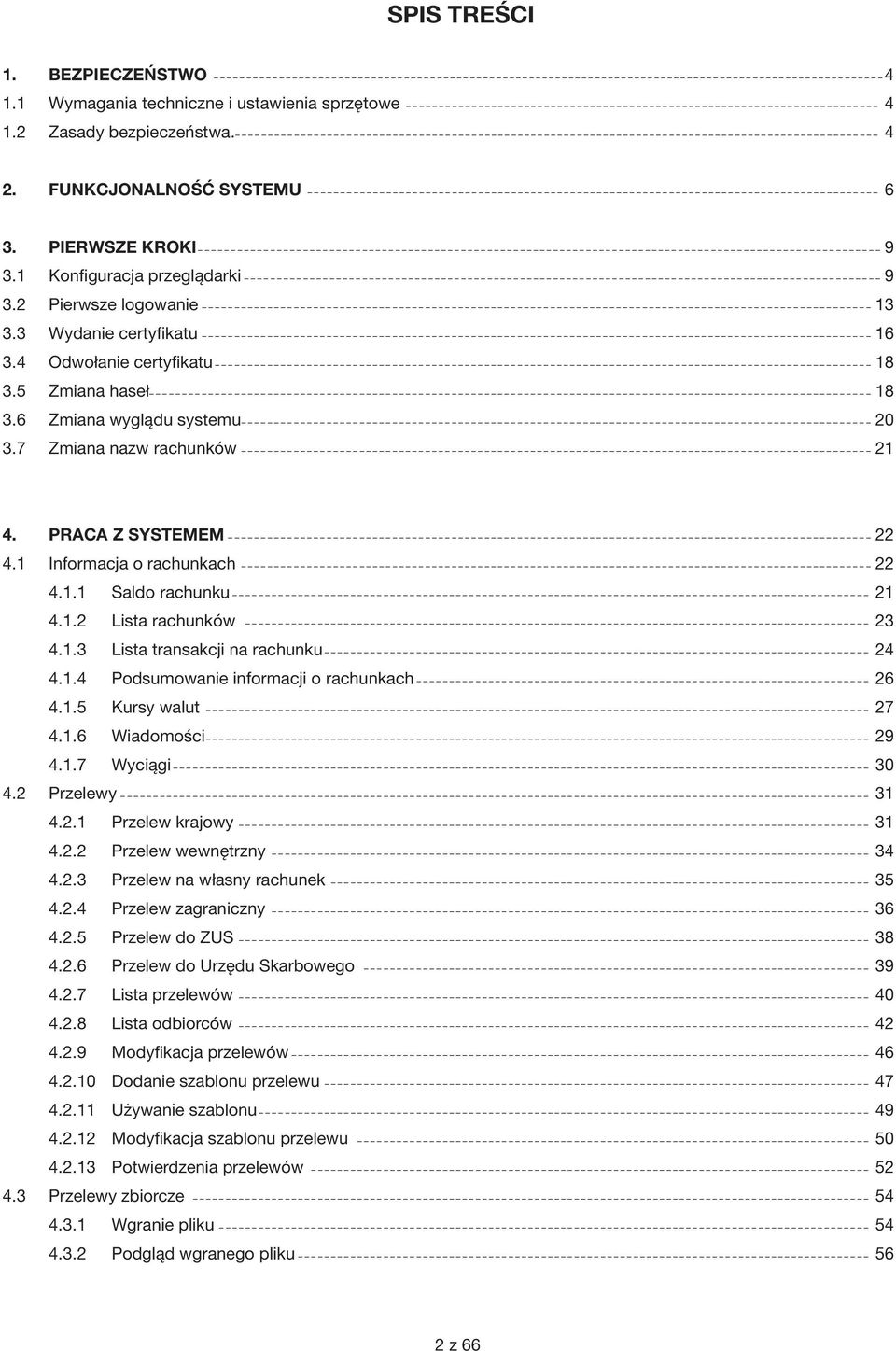 SPIS TREŚCI

1. BEZPIECZEŃSTWO 4
1.1 Wymagania techniczne i ustawienia sprzętowe 4
1.2 Zasady bezpieczeństwa. 4

2. FUNKCJONALNOŚĆ SYSTEMU 6

3. PIERWSZE KROKI 9
3.1 Konfiguracja przeglądarki 9
3.2 Pierwsze logowanie 13
3.3 Wydanie certyfikatu 16
3.4 Odwołanie certyfikatu 18
3.5 Zmiana haseł 18
3.6 Zmiana wyglądu systemu 20
3.7 Zmiana nazw rachunków 21

4. PRACA Z SYSTEMEM 22
4.1 Informacja o rachunkach 22
4.1.1 Saldo rachunku 21
4.1.2 Lista rachunków 23
4.1.3 Lista transakcji na rachunku 24
4.1.4 Podsumowanie informacji o rachunkach 26
4.1.5 Kursy walut 27
4.1.6 Wiadomości 29
4.1.7 Wyciągi 30
4.2 Przelewy 31
4.2.1 Przelew krajowy 31
4.2.2 Przelew wewnętrzny 34
4.2.3 Przelew na własny rachunek 35
4.2.4 Przelew zagraniczny 36
4.2.5 Przelew do ZUS 38
4.2.6 Przelew do Urzędu Skarbowego 39
4.2.7 Lista przelewów 40
4.2.8 Lista odbiorców 42
4.2.9 Modyfikacja przelewów 46
4.2.10 Dodanie szablonu przelewu 47
4.2.11 Używanie szablonu 49
4.2.12 Modyfikacja szablonu przelewu 50
4.2.13 Potwierdzenia przelewów 52
4.3 Przelewy zbiorcze 54
4.3.1 Wgranie pliku 54
4.3.2 Podgląd wgranego pliku 56

2 z 66